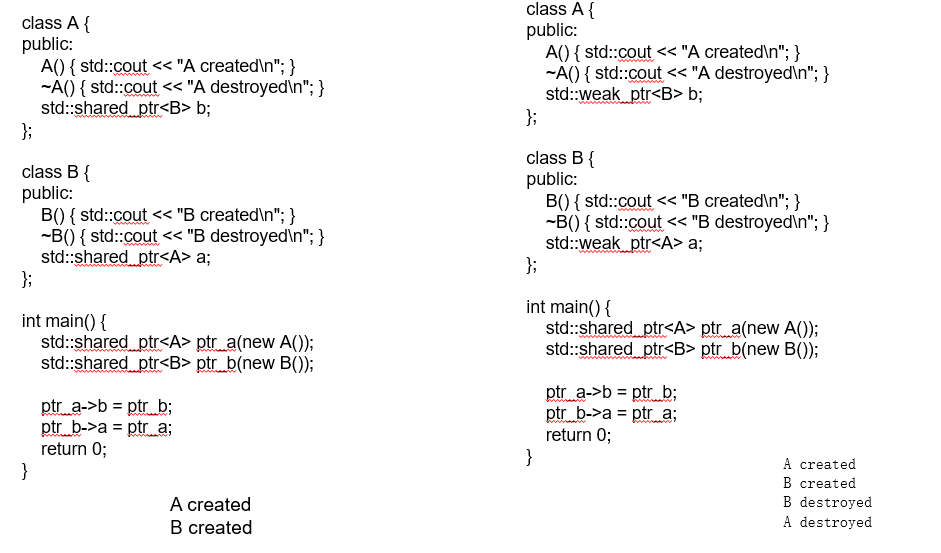 class A {
public:
A() { std::cout << "A created\n"; }
~A() { std::cout << "A destroyed\n"; }
std::shared_ptr<B> b;
};

class B {
public:
B() { std::cout << "B created\n"; }
~B() { std::cout << "B destroyed\n"; }
std::shared_ptr<A> a;
};

int main() {
std::shared_ptr<A> ptr_a(new A());
std::shared_ptr<B> ptr_b(new B());

ptr_a->b = ptr_b;
ptr_b->a = ptr_a;
return 0;
}

A created
B created

class A {
public:
A() { std::cout << "A created\n"; }
~A() { std::cout << "A destroyed\n"; }
std::weak_ptr<B> b;
};

class B {
public:
B() { std::cout << "B created\n"; }
~B() { std::cout << "B destroyed\n"; }
std::weak_ptr<A> a;
};

int main() {
std::shared_ptr<A> ptr_a(new A());
std::shared_ptr<B> ptr_b(new B());

ptr_a->b = ptr_b;
ptr_b->a = ptr_a;
return 0;
}

A created
B created
B destroyed
A destroyed